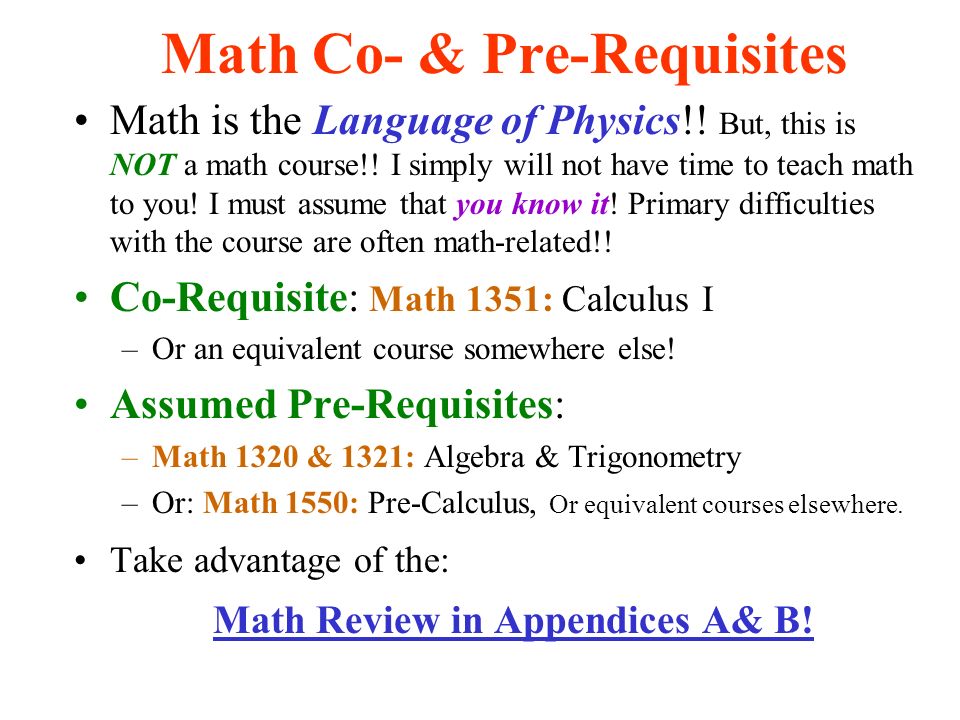 Math Co- & Pre-Requisites

• Math is the Language of Physics!! But, this is NOT a math course!! I simply will not have time to teach math to you! I must assume that you know it! Primary difficulties with the course are often math-related!!

• Co-Requisite: Math 1351: Calculus I

– Or an equivalent course somewhere else!

• Assumed Pre-Requisites:

– Math 1320 & 1321: Algebra & Trigonometry

– Or: Math 1550: Pre-Calculus, Or equivalent courses elsewhere.

• Take advantage of the:

Math Review in Appendices A& B!